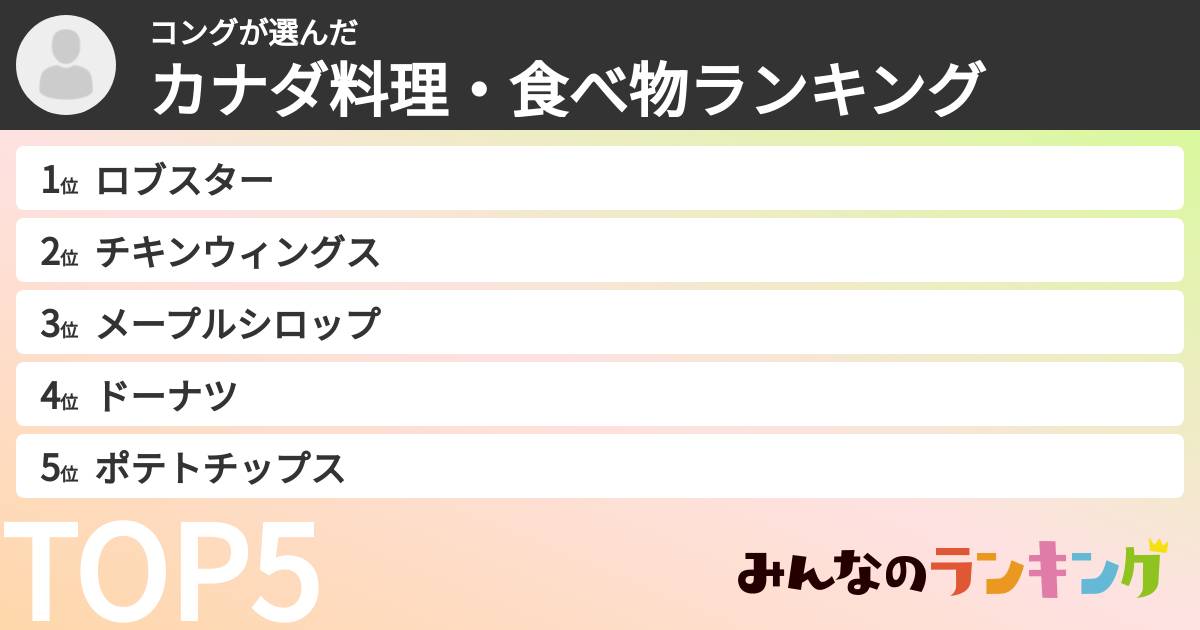 コングが選んだ
カナダ料理・食べ物ランキング

1位 ロブスター
2位 チキンウィングス
3位 メープルシロップ
4位 ドーナツ
5位 ポテトチップス

TOP5

みんなのランキング